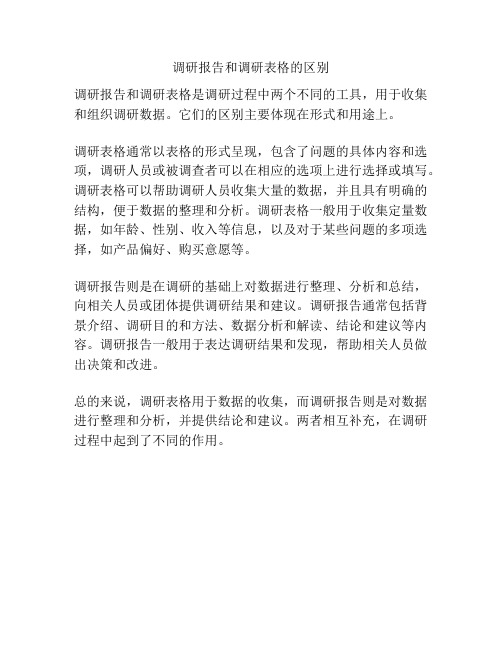 调研报告和调研表格的区别

调研报告和调研表格是调研过程中两个不同的工具，用于收集和组织调研数据。它们的区别主要体现在形式和用途上。

调研表格通常以表格的形式呈现，包含了问题的具体内容和选项，调研人员或被调查者可以在相应的选项上进行选择或填写。调研表格可以帮助调研人员收集大量的数据，并且具有明确的结构，便于数据的整理和分析。调研表格一般用于收集定量数据，如年龄、性别、收入等信息，以及对于某些问题的多项选择，如产品偏好、购买意愿等。

调研报告则是在调研的基础上对数据进行整理、分析和总结，向相关人员或团体提供调研结果和建议。调研报告通常包括背景介绍、调研目的和方法、数据分析和解读、结论和建议等内容。调研报告一般用于表达调研结果和发现，帮助相关人员做出决策和改进。

总的来说，调研表格用于数据的收集，而调研报告则是对数据进行整理和分析，并提供结论和建议。两者相互补充，在调研过程中起到了不同的作用。